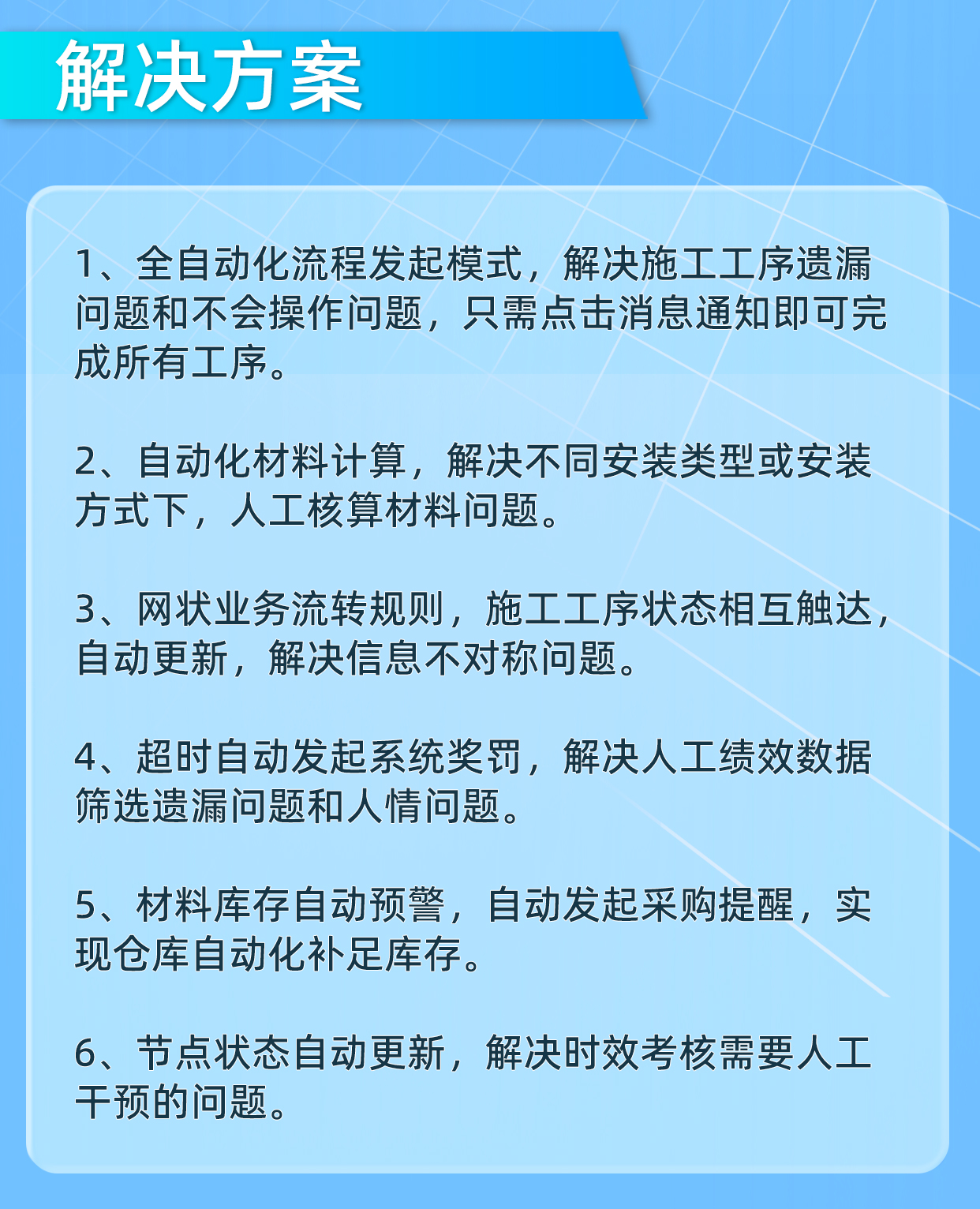 解决方案

1、全自动化流程发起模式，解决施工工序遗漏问题和不会操作问题，只需点击消息通知即可完成所有工序。

2、自动化材料计算，解决不同安装类型或安装方式下，人工核算材料问题。

3、网状业务流转规则，施工工序状态相互触达，自动更新，解决信息不对称问题。

4、超时自动发起系统奖罚，解决人工绩效数据筛选遗漏问题和人情问题。

5、材料库存自动预警，自动发起采购提醒，实现仓库自动化补足库存。

6、节点状态自动更新，解决时效考核需要人工干预的问题。